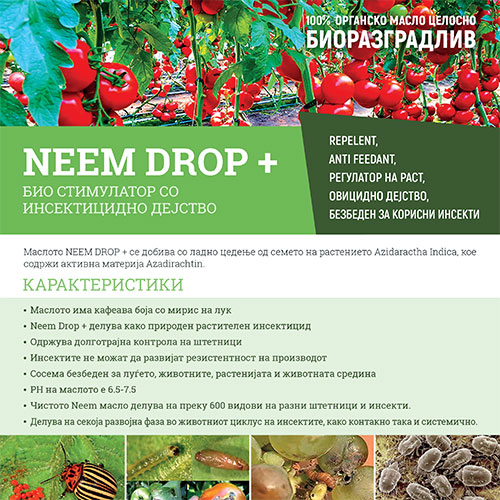 100% ОРГАНСКО МАСЛО ЦЕЛОСНО
БИОРАЗГРАДЛИВ

NEEM DROP +
БИО СТИМУЛАТОР СО ИНСЕКТИЦИДНО ДЕЈСТВО

REPELENT,
ANTI FEEDANT,
РЕГУЛАТОР НА РАСТ,
ОВИЦИДНО ДЕЈСТВО,
БЕЗБЕДЕН ЗА КОРИСНИ ИНСЕКТИ

Маслото NEEM DROP + се добива со ладно цедење од семето на растението Azidaractha Indica, кое содржи активна материја Azadirachtin.

КАРАКТЕРИСТИКИ

• Маслото има кафеава боја со мирис на лук
• Neem Drop + делува како природен растителен инсектицид
• Одржува долготрајна контрола на штетници
• Инсектите не можат да развијат резистентност на производот
• Сосема безбеден за луѓето, животните, растенијата и животната средина
• PH на маслото е 6.5-7.5
• Чистото Neem масло делува на преку 600 видови на разни штетници и инсекти.
• Делува на секоја развојна фаза во животниот циклус на инсектите, како контакно така и системично.